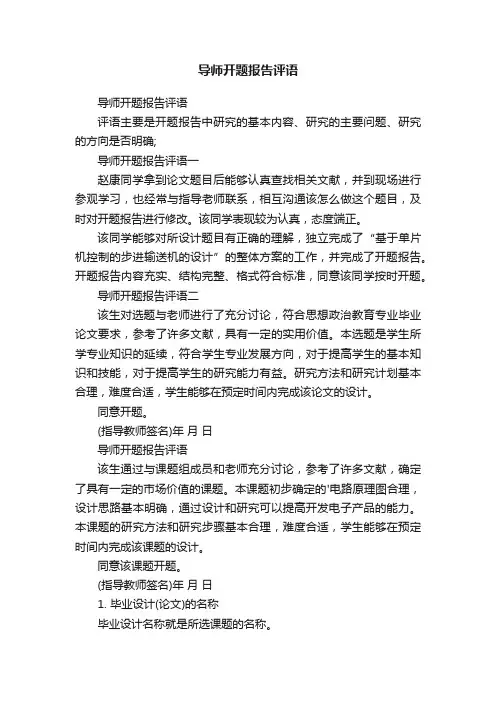 导师开题报告评语

导师开题报告评语

评语主要是开题报告中研究的基本内容、研究的主要问题、研究的方向是否明确;

导师开题报告评语一

赵康同学拿到论文题目后能够认真查找相关文献，并到现场进行参观学习，也经常与指导老师联系，相互沟通该怎么做这个题目，及时对开题报告进行修改。该同学表现较为认真，态度端正。

该同学能够对所设计题目有正确的理解，独立完成了“基于单片机控制的步进输送机的设计”的整体方案的工作，并完成了开题报告。开题报告内容充实、结构完整、格式符合标准，同意该同学按时开题。

导师开题报告评语二

该生对选题与老师进行了充分讨论，符合思想政治教育专业毕业论文要求，参考了许多文献，具有一定的实用价值。本选题是学生所学专业知识的延续，符合学生专业发展方向，对于提高学生的基本知识和技能，对于提高学生的研究能力有益。研究方法和研究计划基本合理，难度合适，学生能够在预定时间内完成该论文的设计。

同意开题。

(指导教师签名)年 月 日

导师开题报告评语

该生通过与课题组成员和老师充分讨论，参考了许多文献，确定了具有一定的市场价值的课题。本课题初步确定的'电路原理图合理，设计思路基本明确，通过设计和研究可以提高开发电子产品的能力。本课题的研究方法和研究步骤基本合理，难度合适，学生能够在预定时间内完成该课题的设计。

同意该课题开题。

(指导教师签名)年 月 日

1. 毕业设计(论文)的名称

毕业设计名称就是所选课题的名称。